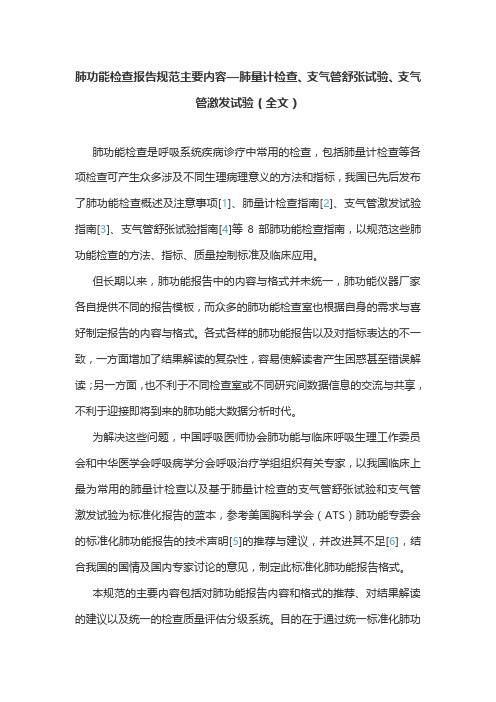 肺功能检查报告规范主要内容—肺量计检查、支气管舒张试验、支气管激发试验（全文）

肺功能检查是呼吸系统疾病诊疗中常用的检查，包括肺量计检查等各项检查可产生众多涉及不同生理病理意义的方法和指标，我国已先后发布了肺功能检查概述及注意事项[1]、肺量计检查指南[2]、支气管激发试验指南[3]、支气管舒张试验指南[4]等 8 部肺功能检查指南，以规范这些肺功能检查的方法、指标、质量控制标准及临床应用。

但长期以来，肺功能报告中的内容与格式并未统一，肺功能仪器厂家各自提供不同的报告模板，而众多的肺功能检查室也根据自身的需求与喜好制定报告的内容与格式。各式各样的肺功能报告以及对指标表达的不一致，一方面增加了结果解读的复杂性，容易使解读者产生困惑甚至错误解读；另一方面，也不利于不同检查室或不同研究间数据信息的交流与共享，不利于迎接即将到来的肺功能大数据分析时代。

为解决这些问题，中国呼吸医师协会肺功能与临床呼吸生理工作委员会和中华医学会呼吸病学分会呼吸治疗学组组织有关专家，以我国临床上最为常用的肺量计检查以及基于肺量计检查的支气管舒张试验和支气管激发试验为标准化报告的蓝本，参考美国胸科学会（ATS）肺功能专委会的标准化肺功能报告的技术声明[5]的推荐与建议，并改进其不足[6]，结合我国的国情及国内专家讨论的意见，制定此标准化肺功能报告格式。

本规范的主要内容包括对肺功能报告内容和格式的推荐、对结果解读的建议以及统一的检查质量评估分级系统。目的在于通过统一标准化肺功